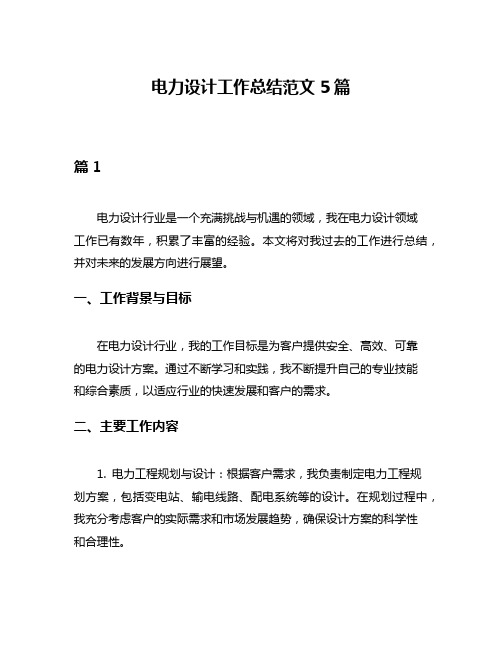 电力设计工作总结范文 5 篇

篇 1

电力设计行业是一个充满挑战与机遇的领域，我在电力设计领域工作已有数年，积累了丰富的经验。本文将对我过去的工作进行总结，并对未来的发展方向进行展望。

一、工作背景与目标

在电力设计行业，我的工作目标是为客户提供安全、高效、可靠的电力设计方案。通过不断学习和实践，我不断提升自己的专业技能和综合素质，以适应行业的快速发展和客户的需求。

二、主要工作内容

1. 电力工程规划与设计：根据客户需求，我负责制定电力工程规划方案，包括变电站、输电线路、配电系统等的设计。在规划过程中，我充分考虑客户的实际需求和市场发展趋势，确保设计方案的科学性和合理性。